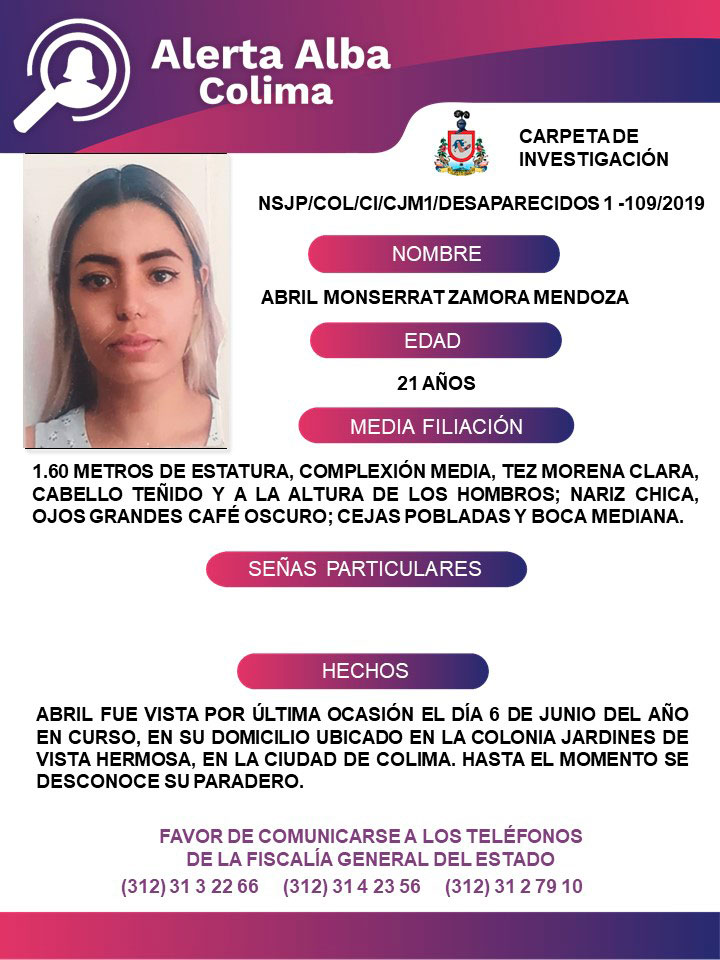 Alerta Alba
Colima

CARPETA DE INVESTIGACIÓN

NSJP/COL/CI/CJM1/DESAPARECIDOS 1 -109/2019

NOMBRE

ABRIL MONSERRAT ZAMORA MENDOZA

EDAD

21 AÑOS

MEDIA FILIACIÓN

1.60 METROS DE ESTATURA, COMPLEXIÓN MEDIA, TEZ MORENA CLARA, CABELLO TEÑIDO Y A LA ALTURA DE LOS HOMBROS; NARIZ CHICA, OJOS GRANDES CAFÉ OSCURO; CEJAS POBLADAS Y BOCA MEDIANA.

SEÑAS PARTICULARES

HECHOS

ABRIL FUE VISTA POR ÚLTIMA OCASIÓN EL DÍA 6 DE JUNIO DEL AÑO EN CURSO, EN SU DOMICILIO UBICADO EN LA COLONIA JARDINES DE VISTA HERMOSA, EN LA CIUDAD DE COLIMA. HASTA EL MOMENTO SE DESCONOCE SU PARADERO.

FAVOR DE COMUNICARSE A LOS TELÉFONOS
DE LA FISCALÍA GENERAL DEL ESTADO
(312) 31 3 22 66 (312) 31 4 23 56 (312) 31 2 79 10